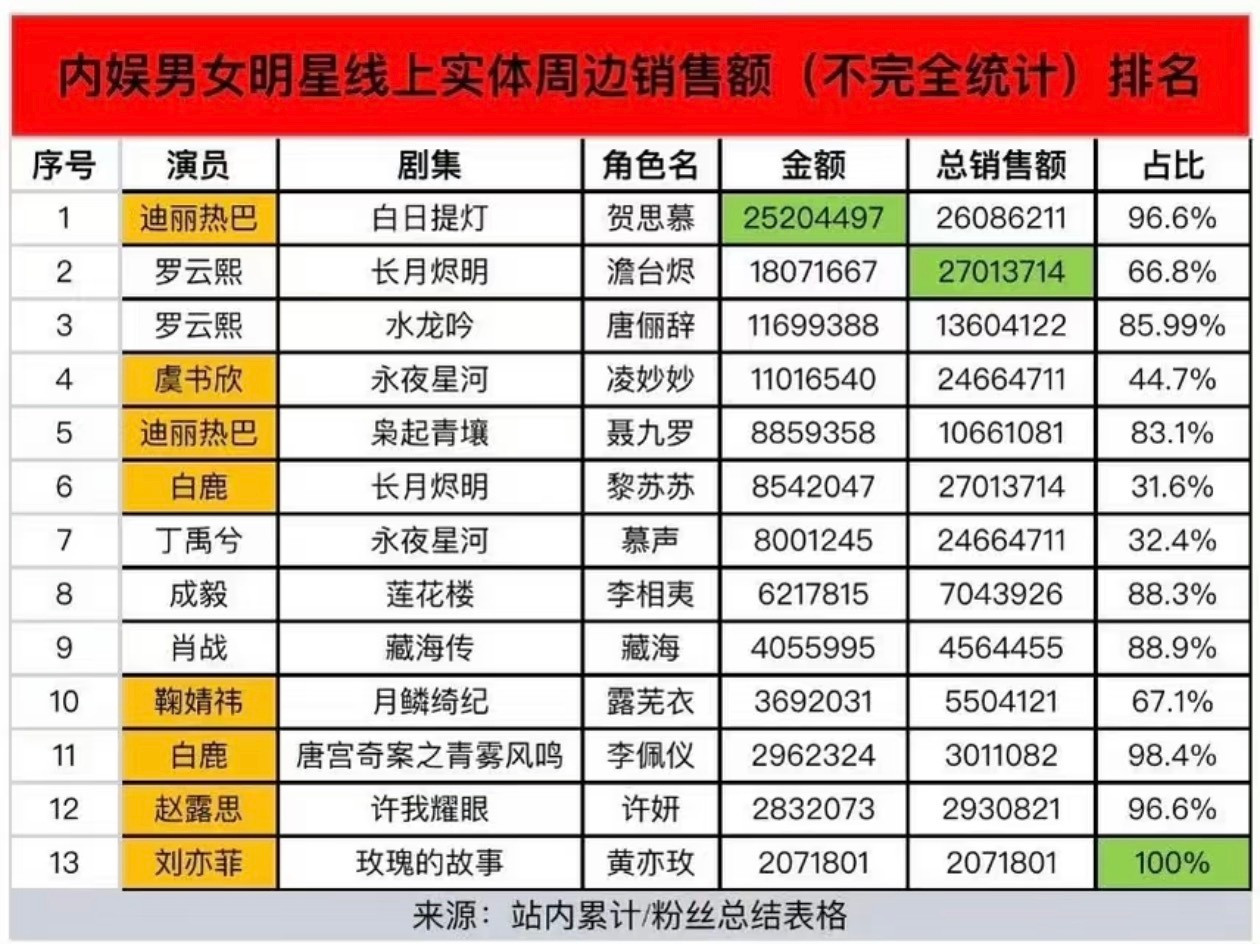 内娱男女明星线上实体周边销售额（不完全统计）排名

| 序号 | 演员 | 剧集 | 角色名 | 金额 | 总销售额 | 占比 |
|---|---|---|---|---|---|---|
| 1 | 迪丽热巴 | 白日提灯 | 贺思慕 | 25204497 | 26086211 | 96.6% |
| 2 | 罗云熙 | 长月烬明 | 澹台烬 | 18071667 | 27013714 | 66.8% |
| 3 | 罗云熙 | 水龙吟 | 唐俪辞 | 11699388 | 13604122 | 85.99% |
| 4 | 虞书欣 | 永夜星河 | 凌妙妙 | 11016540 | 24664711 | 44.7% |
| 5 | 迪丽热巴 | 枭起青壤 | 聂九罗 | 8859358 | 10661081 | 83.1% |
| 6 | 白鹿 | 长月烬明 | 黎苏苏 | 8542047 | 27013714 | 31.6% |
| 7 | 丁禹兮 | 永夜星河 | 慕声 | 8001245 | 24664711 | 32.4% |
| 8 | 成毅 | 莲花楼 | 李相夷 | 6217815 | 7043926 | 88.3% |
| 9 | 肖战 | 藏海传 | 藏海 | 4055995 | 4564455 | 88.9% |
| 10 | 鞠婧祎 | 月鳞绮纪 | 露芜衣 | 3692031 | 5504121 | 67.1% |
| 11 | 白鹿 | 唐宫奇案之青雾风鸣 | 李佩仪 | 2962324 | 3011082 | 98.4% |
| 12 | 赵露思 | 许我耀眼 | 许妍 | 2832073 | 2930821 | 96.6% |
| 13 | 刘亦菲 | 玫瑰的故事 | 黄亦玫 | 2071801 | 2071801 | 100% |

来源：站内累计/粉丝总结表格